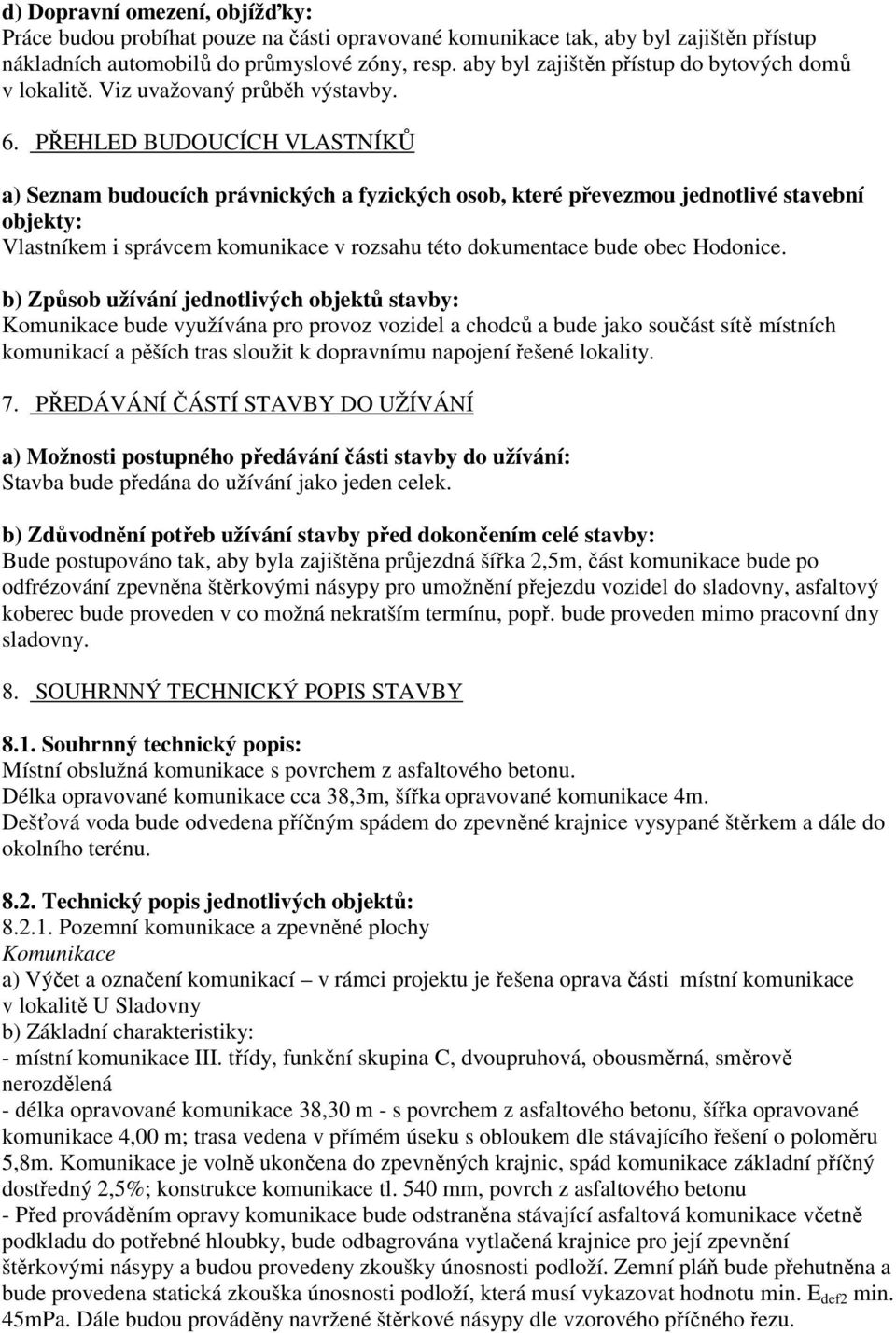 d) Dopravní omezení, objížďky:
Práce budou probíhat pouze na části opravované komunikace tak, aby byl zajištěn přístup nákladních automobilů do průmyslové zóny, resp. aby byl zajištěn přístup do bytových domů v lokalitě. Viz uvažovaný průběh výstavby.

6. PŘEHLED BUDOUCÍCH VLASTNÍKŮ

a) Seznam budoucích právnických a fyzických osob, které převezmou jednotlivé stavební objekty:
Vlastníkem i správcem komunikace v rozsahu této dokumentace bude obec Hodonice.

b) Způsob užívání jednotlivých objektů stavby:
Komunikace bude využívána pro provoz vozidel a chodců a bude jako součást sítě místních komunikací a pěších tras sloužit k dopravnímu napojení řešené lokality.

7. PŘEDÁVÁNÍ ČÁSTÍ STAVBY DO UŽÍVÁNÍ

a) Možnosti postupného předávání části stavby do užívání:
Stavba bude předána do užívání jako jeden celek.

b) Zdůvodnění potřeb užívání stavby před dokončením celé stavby:
Bude postupováno tak, aby byla zajištěna průjezdná šířka 2,5m, část komunikace bude po odfrézování zpevněna štěrkovými násypy pro umožnění přejezdu vozidel do sladovny, asfaltový koberec bude proveden v co možná nekratším termínu, popř. bude proveden mimo pracovní dny sladovny.

8. SOUHRNNÝ TECHNICKÝ POPIS STAVBY

8.1. Souhrnný technický popis:
Místní obslužná komunikace s povrchem z asfaltového betonu.
Délka opravované komunikace cca 38,3m, šířka opravované komunikace 4m.
Dešťová voda bude odvedena příčným spádem do zpevněné krajnice vysypané štěrkem a dále do okolního terénu.

8.2. Technický popis jednotlivých objektů:
8.2.1. Pozemní komunikace a zpevněné plochy
Komunikace
a) Výčet a označení komunikací – v rámci projektu je řešena oprava části místní komunikace v lokalitě U Sladovny
b) Základní charakteristiky:
- místní komunikace III. třídy, funkční skupina C, dvoupruhová, obousměrná, směrově nerozdělená
- délka opravované komunikace 38,30 m - s povrchem z asfaltového betonu, šířka opravované komunikace 4,00 m; trasa vedena v přímém úseku s obloukem dle stávajícího řešení o poloměru 5,8m. Komunikace je volně ukončena do zpevněných krajnic, spád komunikace základní příčný dostředný 2,5%; konstrukce komunikace tl. 540 mm, povrch z asfaltového betonu
- Před prováděním opravy komunikace bude odstraněna stávající asfaltová komunikace včetně podkladu do potřebné hloubky, bude odbagrována vytlačená krajnice pro její zpevnění štěrkovými násypy a budou provedeny zkoušky únosnosti podloží. Zemní pláň bude přehutněna a bude provedena statická zkouška únosnosti podloží, která musí vykazovat hodnotu min. $E_{def2}$ min. 45mPa. Dále budou prováděny navržené štěrkové násypy dle vzorového příčného řezu.